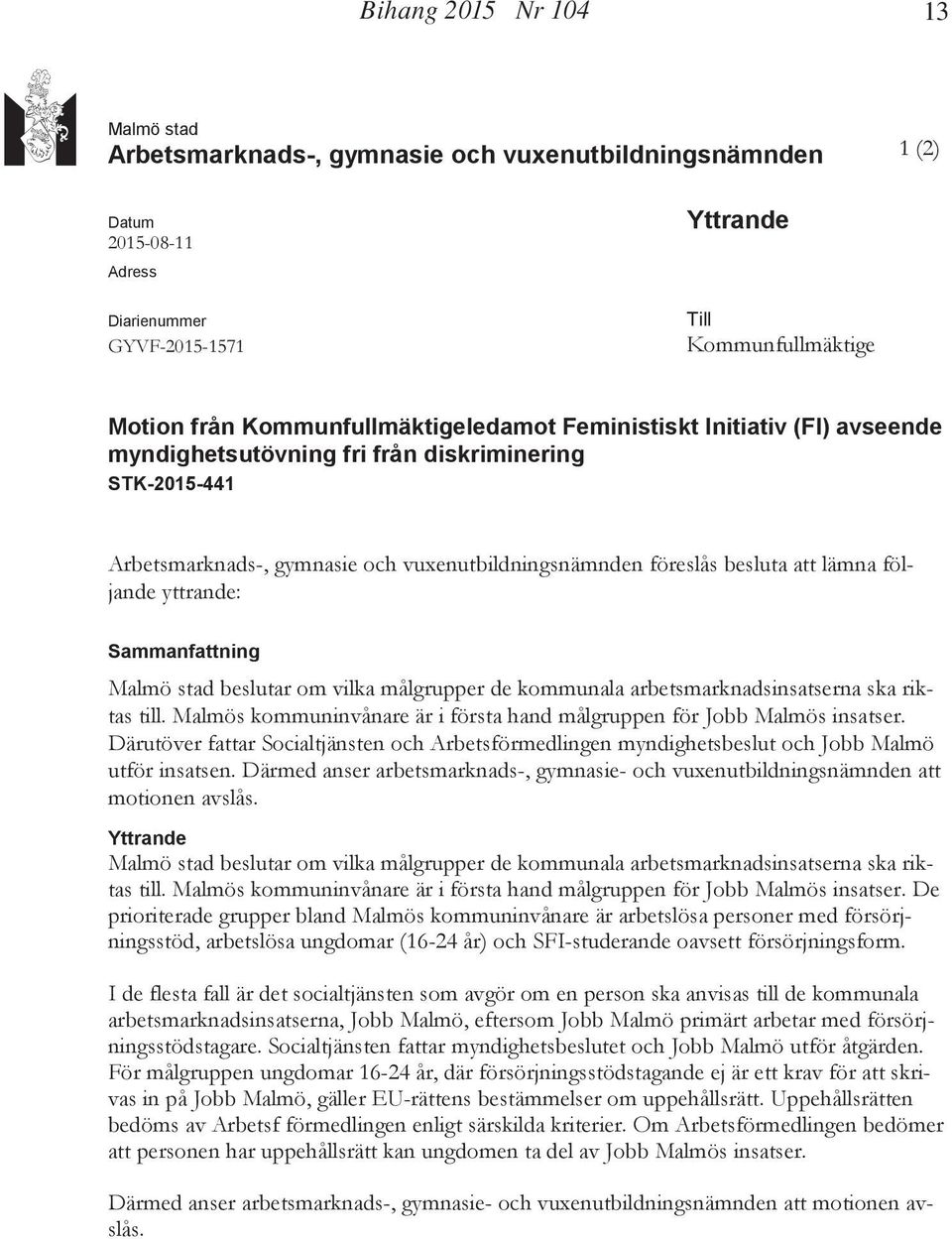 Bihang 2015 Nr 104

13

Malmö stad
Arbetsmarknads-, gymnasie och vuxenutbildningsnämnden

1 (2)

Datum
2015-08-11
Adress

Diarienummer
GYVF-2015-1571

Yttrande

Till
Kommunfullmäktige

Motion från Kommunfullmäktigeledamot Feministiskt Initiativ (FI) avseende myndighetsutövning fri från diskriminering
STK-2015-441

Arbetsmarknads-, gymnasie och vuxenutbildningsnämnden föreslås besluta att lämna följande yttrande:

Sammanfattning
Malmö stad beslutar om vilka målgrupper de kommunala arbetsmarknadsinsatserna ska riktas till. Malmös kommuninvånare är i första hand målgruppen för Jobb Malmös insatser. Därutöver fattar Socialtjänsten och Arbetsförmedlingen myndighetsbeslut och Jobb Malmö utför insatsen. Därmed anser arbetsmarknads-, gymnasie- och vuxenutbildningsnämnden att motionen avslås.

Yttrande
Malmö stad beslutar om vilka målgrupper de kommunala arbetsmarknadsinsatserna ska riktas till. Malmös kommuninvånare är i första hand målgruppen för Jobb Malmös insatser. De prioriterade grupper bland Malmös kommuninvånare är arbetslösa personer med försörjningsstöd, arbetslösa ungdomar (16-24 år) och SFI-studerande oavsett försörjningsform.

I de flesta fall är det socialtjänsten som avgör om en person ska anvisas till de kommunala arbetsmarknadsinsatserna, Jobb Malmö, eftersom Jobb Malmö primärt arbetar med försörjningsstödstagare. Socialtjänsten fattar myndighetsbeslutet och Jobb Malmö utför åtgärden. För målgruppen ungdomar 16-24 år, där försörjningsstödstagande ej är ett krav för att skrivas in på Jobb Malmö, gäller EU-rättens bestämmelser om uppehållsrätt. Uppehållsrätten bedöms av Arbetsf förmedlingen enligt särskilda kriterier. Om Arbetsförmedlingen bedömer att personen har uppehållsrätt kan ungdomen ta del av Jobb Malmös insatser.

Därmed anser arbetsmarknads-, gymnasie- och vuxenutbildningsnämnden att motionen avslås.